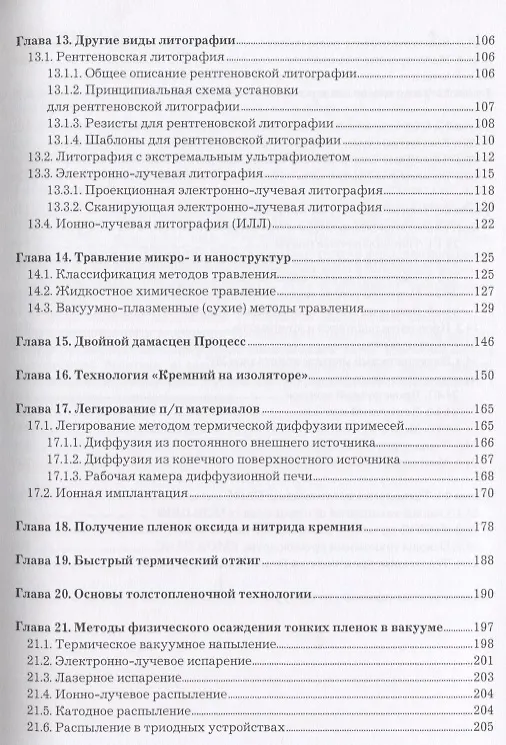 Глава 13. Другие виды литографии 106
13.1. Рентгеновская литография 106
13.1.1. Общее описание рентгеновской литографии 106
13.1.2. Принципиальная схема установки для рентгеновской литографии 107
13.1.3. Резисты для рентгеновской литографии 108
13.1.4. Шаблоны для рентгеновской литографии 110
13.2. Литография с экстремальным ультрафиолетом 112
13.3. Электронно-лучевая литография 115
13.3.1. Проекционная электронно-лучевая литография 118
13.3.2. Сканирующая электронно-лучевая литография 120
13.4. Ионно-лучевая литография (ИЛЛ) 122

Глава 14. Травление микро- и наноструктур 125
14.1. Классификация методов травления 125
14.2. Жидкостное химическое травление 127
14.3. Вакуумно-плазменные (сухие) методы травления 129

Глава 15. Двойной дамасцен Процесс 146

Глава 16. Технология «Кремний на изоляторе» 150

Глава 17. Легирование п/п материалов 165
17.1. Легирование методом термической диффузии примесей 165
17.1.1. Диффузия из постоянного внешнего источника 166
17.1.2. Диффузия из конечного поверхностного источника 167
17.1.3. Рабочая камера диффузионной печи 168
17.2. Ионная имплантация 170

Глава 18. Получение пленок оксида и нитрида кремния 178

Глава 19. Быстрый термический отжиг 188

Глава 20. Основы толстопленочной технологии 190

Глава 21. Методы физического осаждения тонких пленок в вакууме 197
21.1. Термическое вакуумное напыление 198
21.2. Электронно-лучевое испарение 201
21.3. Лазерное испарение 203
21.4. Ионно-лучевое распыление 204
21.5. Катодное распыление 204
21.6. Распыление в триодных устройствах 205